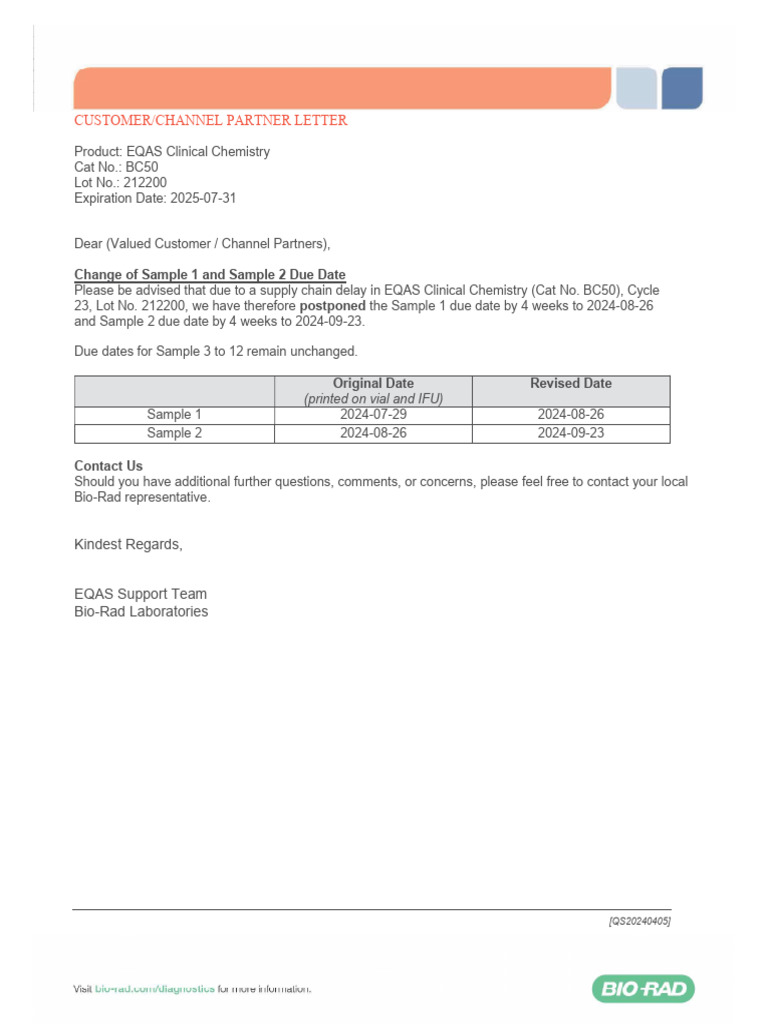 CUSTOMER/CHANNEL PARTNER LETTER

Product: EQAS Clinical Chemistry
Cat No.: BC50
Lot No.: 212200
Expiration Date: 2025-07-31

Dear (Valued Customer / Channel Partners),

Change of Sample 1 and Sample 2 Due Date
Please be advised that due to a supply chain delay in EQAS Clinical Chemistry (Cat No. BC50), Cycle 23, Lot No. 212200, we have therefore postponed the Sample 1 due date by 4 weeks to 2024-08-26 and Sample 2 due date by 4 weeks to 2024-09-23.

Due dates for Sample 3 to 12 remain unchanged.

| | Original Date (printed on vial and IFU) | Revised Date |
|---|---|---|
| Sample 1 | 2024-07-29 | 2024-08-26 |
| Sample 2 | 2024-08-26 | 2024-09-23 |

Contact Us
Should you have additional further questions, comments, or concerns, please feel free to contact your local Bio-Rad representative.

Kindest Regards,

EQAS Support Team
Bio-Rad Laboratories

[QS20240405]

Visit bio-rad.com/diagnostics for more information.

BIO-RAD